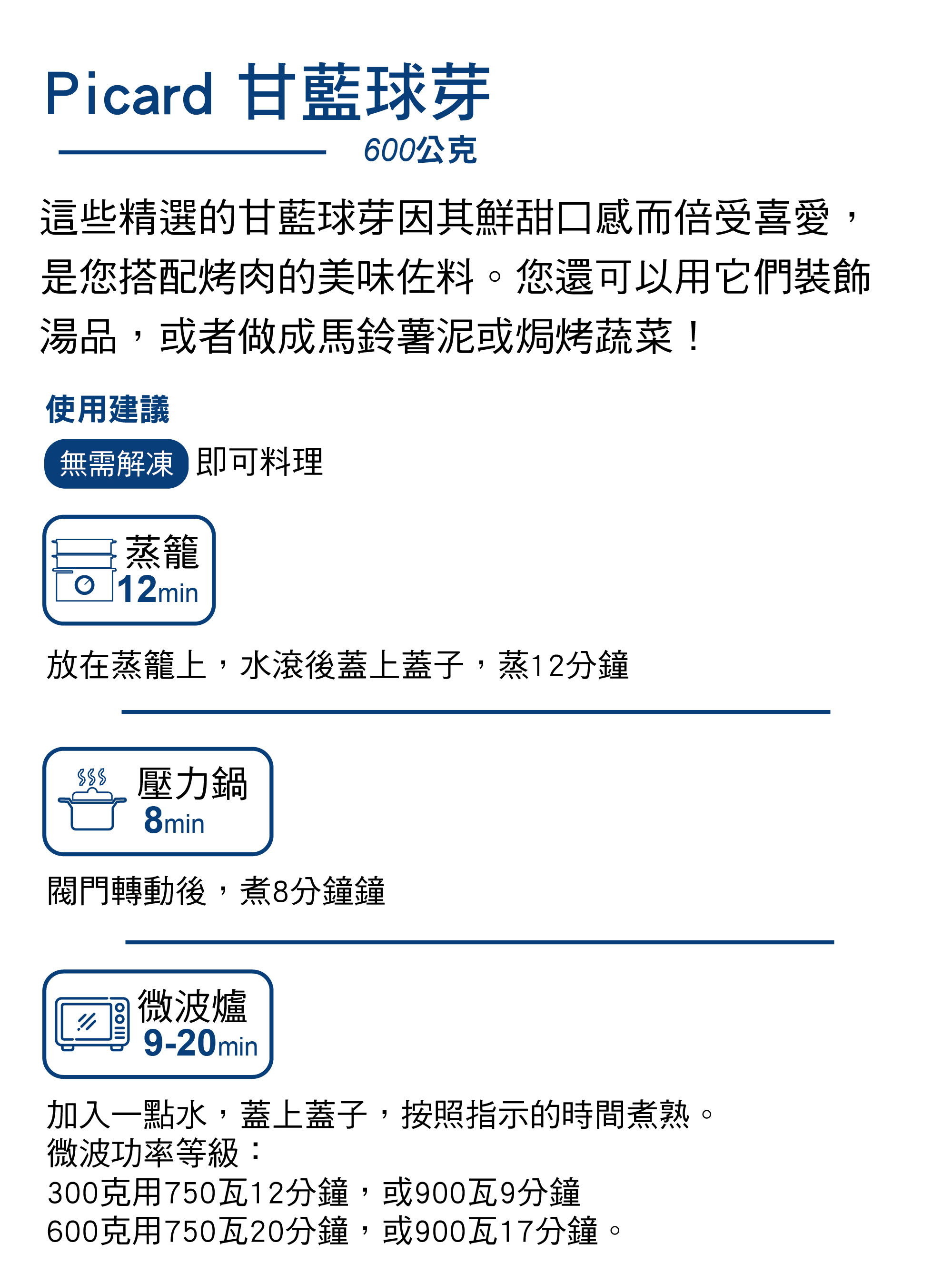 Picard 甘藍球芽

600公克

這些精選的甘藍球芽因其鮮甜口感而倍受喜愛，是您搭配烤肉的美味佐料。您還可以用它們裝飾湯品，或者做成馬鈴薯泥或焗烤蔬菜！

使用建議

無需解凍 即可料理

蒸籠
12min

放在蒸籠上，水滾後蓋上蓋子，蒸12分鐘

壓力鍋
8min

閥門轉動後，煮8分鐘鐘

微波爐
9-20min

加入一點水，蓋上蓋子，按照指示的時間煮熟。
微波功率等級：
300克用750瓦12分鐘，或900瓦9分鐘
600克用750瓦20分鐘，或900瓦17分鐘。